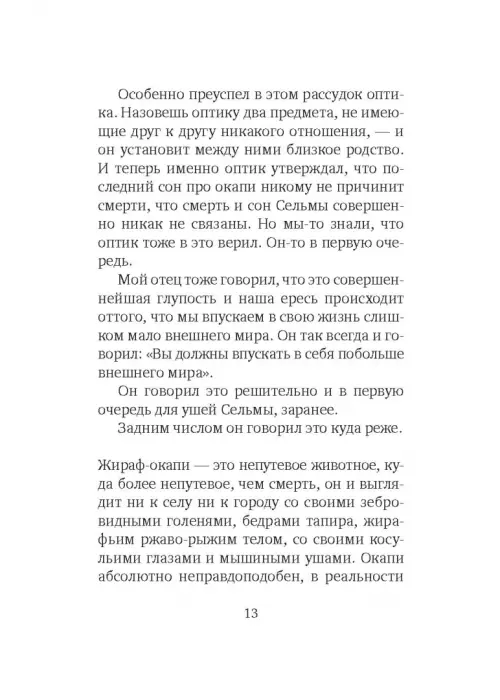 Особенно преуспел в этом рассудок оптика. Назовешь оптику два предмета, не имеющие друг к другу никакого отношения, — и он установит между ними близкое родство. И теперь именно оптик утверждал, что последний сон про окапи никому не причинит смерти, что смерть и сон Сельмы совершенно никак не связаны. Но мы-то знали, что оптик тоже в это верил. Он-то в первую очередь.

Мой отец тоже говорил, что это совершеннейшая глупость и наша ересь происходит оттого, что мы впускаем в свою жизнь слишком мало внешнего мира. Он так всегда и говорил: «Вы должны впускать в себя побольше внешнего мира».

Он говорил это решительно и в первую очередь для ушей Сельмы, заранее.

Задним числом он говорил это куда реже.

Жираф-окапи — это непутевое животное, куда более непутевое, чем смерть, он и выглядит ни к селу ни к городу со своими зебровидными голенями, бедрами тапира, жирафьим ржаво-рыжим телом, со своими косульими глазами и мышиными ушами. Окапи абсолютно неправдоподобен, в реальности

13